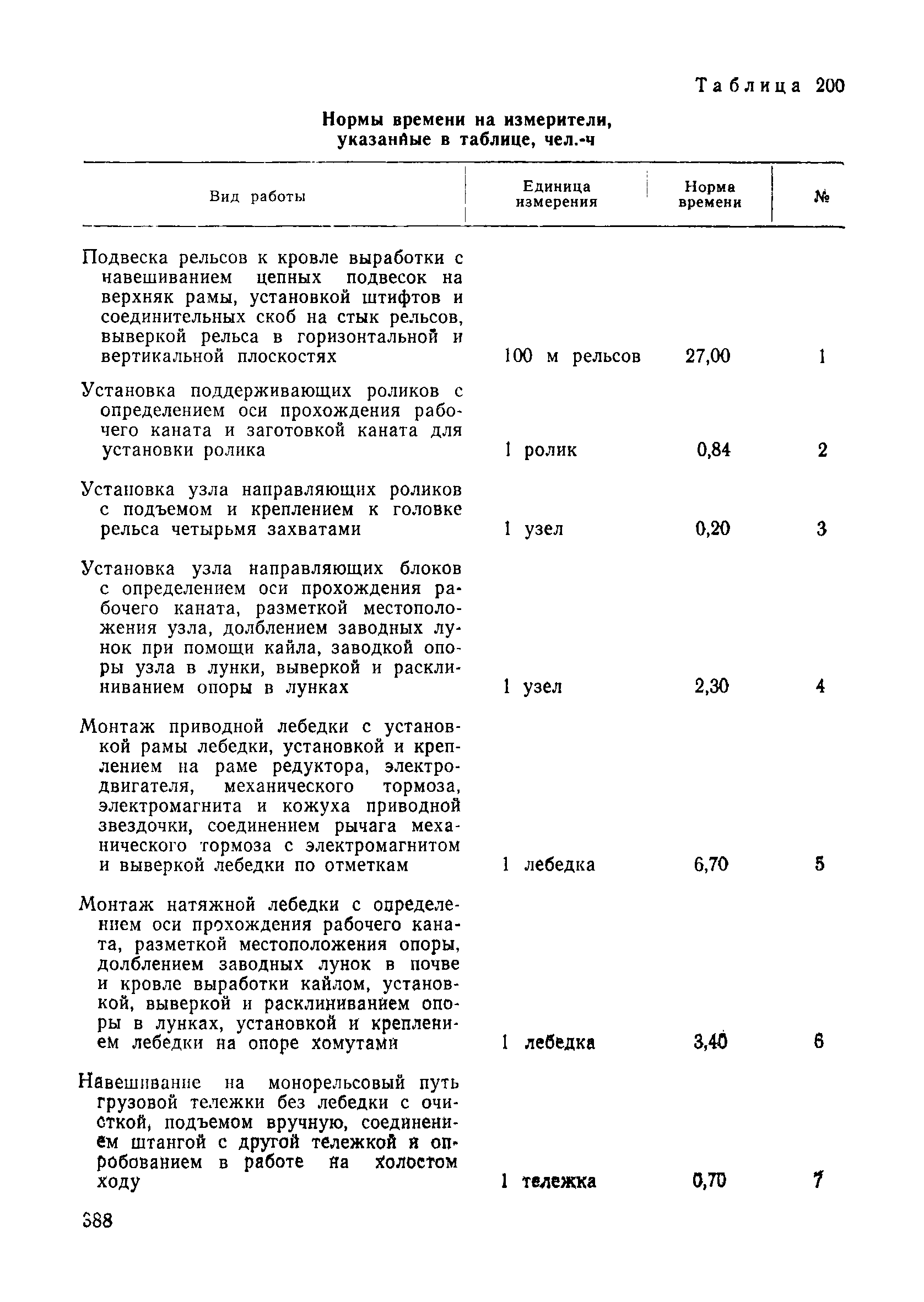 Таблица 200

Нормы времени на измерители, указанные в таблице, чел.-ч

| Вид работы | Единица измерения | Норма времени | № |
|---|---|---|---|
| Подвеска рельсов к кровле выработки с навешиванием цепных подвесок на верхняк рамы, установкой штифтов и соединительных скоб на стык рельсов, выверкой рельса в горизонтальной и вертикальной плоскостях | 100 м рельсов | 27,00 | 1 |
| Установка поддерживающих роликов с определением оси прохождения рабочего каната и заготовкой каната для установки ролика | 1 ролик | 0,84 | 2 |
| Установка узла направляющих роликов с подъемом и креплением к головке рельса четырьмя захватами | 1 узел | 0,20 | 3 |
| Установка узла направляющих блоков с определением оси прохождения рабочего каната, разметкой местоположения узла, долблением заводных лунок при помощи кайла, заводкой опоры узла в лунки, выверкой и расклиниванием опоры в лунках | 1 узел | 2,30 | 4 |
| Монтаж приводной лебедки с установкой рамы лебедки, установкой и креплением на раме редуктора, электродвигателя, механического тормоза, электромагнита и кожуха приводной звездочки, соединением рычага механического тормоза с электромагнитом и выверкой лебедки по отметкам | 1 лебедка | 6,70 | 5 |
| Монтаж натяжной лебедки с определением оси прохождения рабочего каната, разметкой местоположения опоры, долблением заводных лунок в почве и кровле выработки кайлом, установкой, выверкой и расклиниванием опоры в лунках, установкой и креплением лебедки на опоре хомутами | 1 лебедка | 3,40 | 6 |
| Навешивание на монорельсовый путь грузовой тележки без лебедки с очисткой, подъемом вручную, соединением штангой с другой тележкой и опробованием в работе на холостом ходу | 1 тележка | 0,70 | 7 |

388